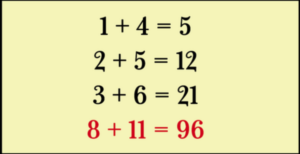 $1 + 4 = 5$
$2 + 5 = 12$
$3 + 6 = 21$
$8 + 11 = 96$